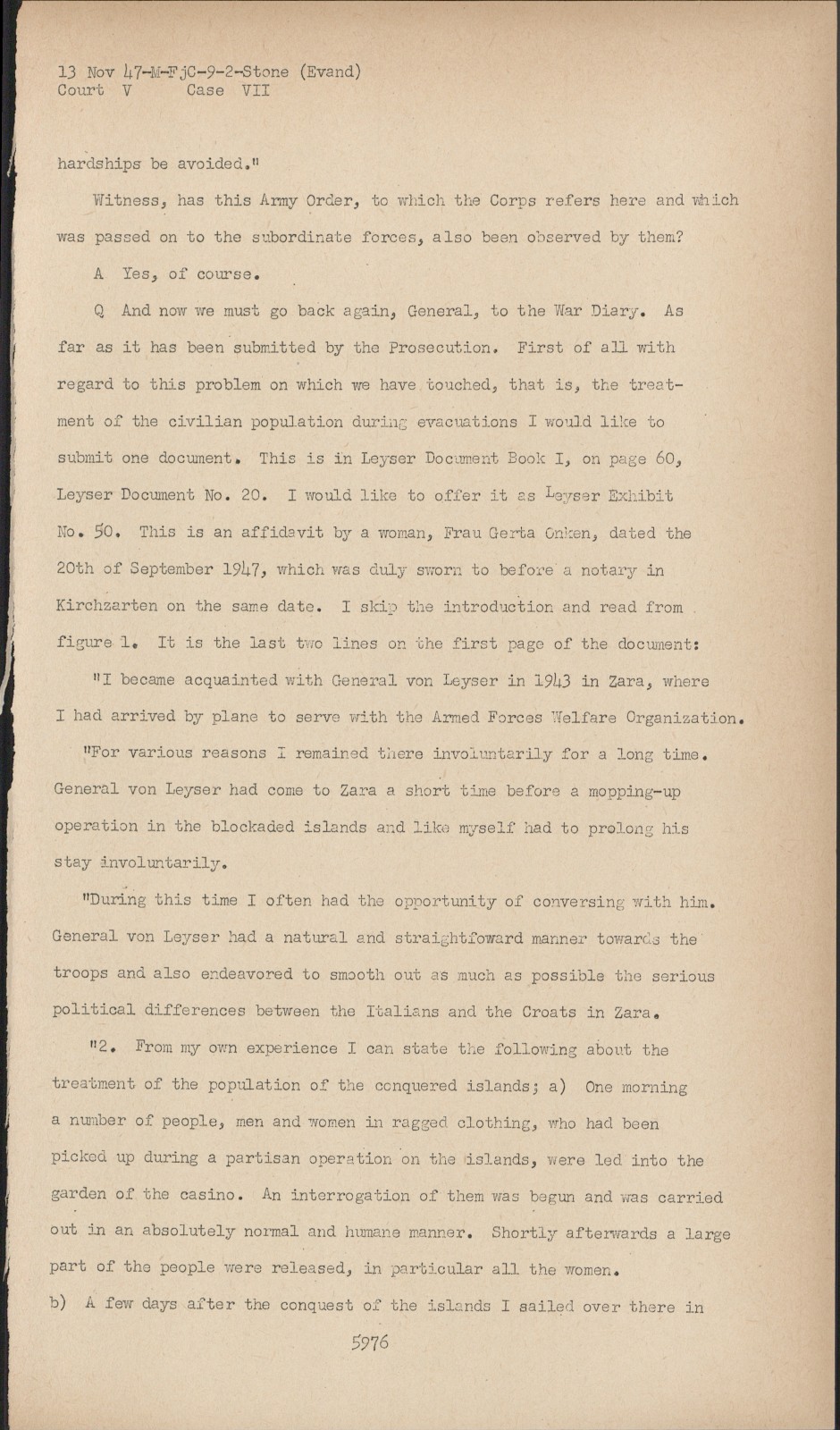 13 Nov 47-M-FjC-9-2-Stone (Evand)
Court V Case VII

hardships be avoided."

Witness, has this Army Order, to which the Corps refers here and which was passed on to the subordinate forces, also been observed by them?

A Yes, of course.

Q And now we must go back again, General, to the War Diary. As far as it has been submitted by the Prosecution. First of all with regard to this problem on which we have touched, that is, the treatment of the civilian population during evacuations I would like to submit one document. This is in Leyser Document Book I, on page 60, Leyser Document No. 20. I would like to offer it as Leyser Exhibit No. 50. This is an affidavit by a woman, Frau Gerta Onken, dated the 20th of September 1947, which was duly sworn to before a notary in Kirchzarten on the same date. I skip the introduction and read from figure 1. It is the last two lines on the first page of the document:

"I became acquainted with General von Leyser in 1943 in Zara, where I had arrived by plane to serve with the Armed Forces Welfare Organization.

"For various reasons I remained there involuntarily for a long time. General von Leyser had come to Zara a short time before a mopping-up operation in the blockaded islands and like myself had to prolong his stay involuntarily.

"During this time I often had the opportunity of conversing with him. General von Leyser had a natural and straightfoward manner towards the troops and also endeavored to smooth out as much as possible the serious political differences between the Italians and the Croats in Zara.

"2. From my own experience I can state the following about the treatment of the population of the conquered islands; a) One morning a number of people, men and women in ragged clothing, who had been picked up during a partisan operation on the islands, were led into the garden of the casino. An interrogation of them was begun and was carried out in an absolutely normal and humane manner. Shortly afterwards a large part of the people were released, in particular all the women.
b) A few days after the conquest of the islands I sailed over there in

5976